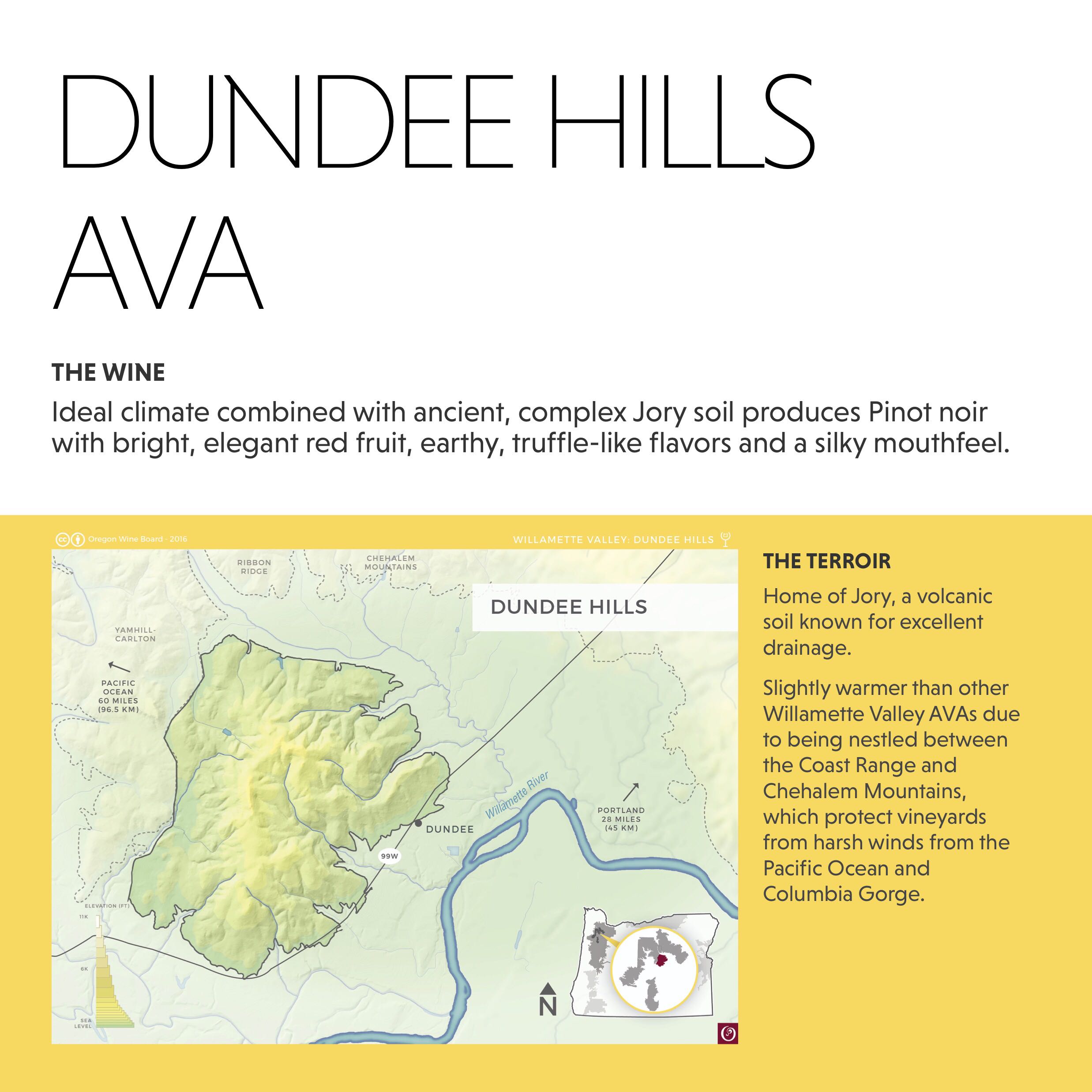 DUNDEE HILLS AVA

THE WINE

Ideal climate combined with ancient, complex Jory soil produces Pinot noir with bright, elegant red fruit, earthy, truffle-like flavors and a silky mouthfeel.

Oregon Wine Board · 2016

WILLAMETTE VALLEY: DUNDEE HILLS

RIBBON RIDGE

CHEHALEM MOUNTAINS

DUNDEE HILLS

YAMHILL-CARLTON

PACIFIC OCEAN 60 MILES (96.5 KM)

Willamette River

PORTLAND 28 MILES (45 KM)

DUNDEE

99W

ELEVATION (FT)

11K

6K

SEA LEVEL

N

THE TERROIR

Home of Jory, a volcanic soil known for excellent drainage.

Slightly warmer than other Willamette Valley AVAs due to being nestled between the Coast Range and Chehalem Mountains, which protect vineyards from harsh winds from the Pacific Ocean and Columbia Gorge.